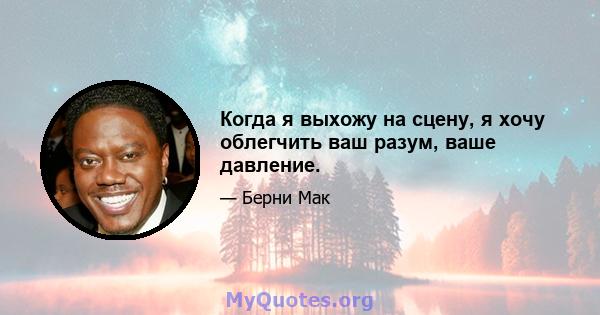 Когда я выхожу на сцену, я хочу облегчить ваш разум, ваше давление.

— Берни Мак

MyQuotes.org